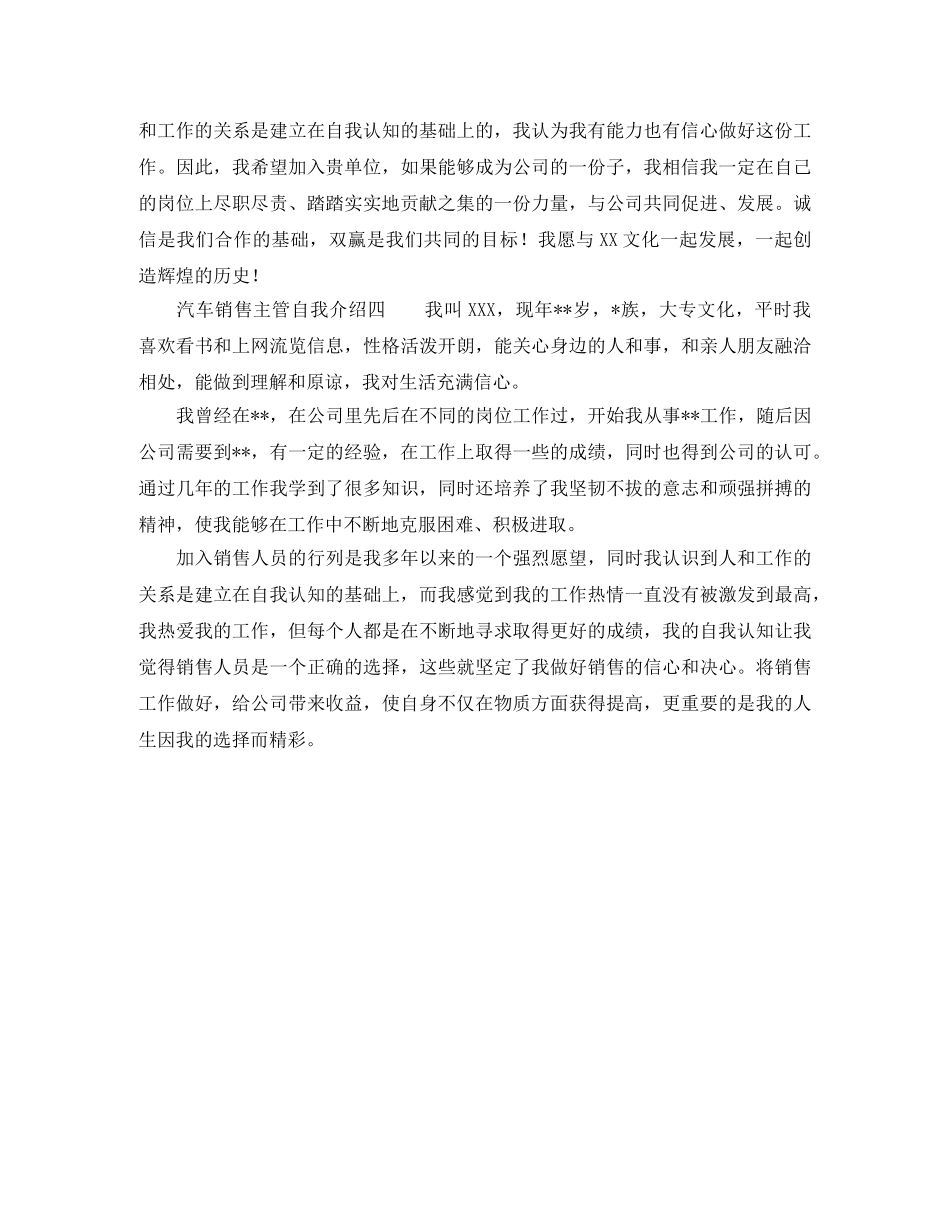 和工作的关系是建立在自我认知的基础上的，我认为我有能力也有信心做好这份工作。因此，我希望加入贵单位，如果能够成为公司的一份子，我相信我一定在自己的岗位上尽职尽责、踏踏实实地贡献之集的一份力量，与公司共同促进、发展。诚信是我们合作的基础，双赢是我们共同的目标！我愿与 XX 文化一起发展，一起创造辉煌的历史！

汽车销售主管自我介绍四　　我叫 XXX，现年**岁，*族，大专文化，平时我喜欢看书和上网流览信息，性格活泼开朗，能关心身边的人和事，和亲人朋友融洽相处，能做到理解和原谅，我对生活充满信心。

我曾经在**，在公司里先后在不同的岗位工作过，开始我从事**工作，随后因公司需要到**，有一定的经验，在工作上取得一些的成绩，同时也得到公司的认可。通过几年的工作我学到了很多知识，同时还培养了我坚韧不拔的意志和顽强拼搏的精神，使我能够在工作中不断地克服困难、积极进取。

加入销售人员的行列是我多年以来的一个强烈愿望，同时我认识到人和工作的关系是建立在自我认知的基础上，而我感觉到我的工作热情一直没有被激发到最高，我热爱我的工作，但每个人都是在不断地寻求取得更好的成绩，我的自我认知让我觉得销售人员是一个正确的选择，这些就坚定了我做好销售的信心和决心。将销售工作做好，给公司带来收益，使自身不仅在物质方面获得提高，更重要的是我的人生因我的选择而精彩。